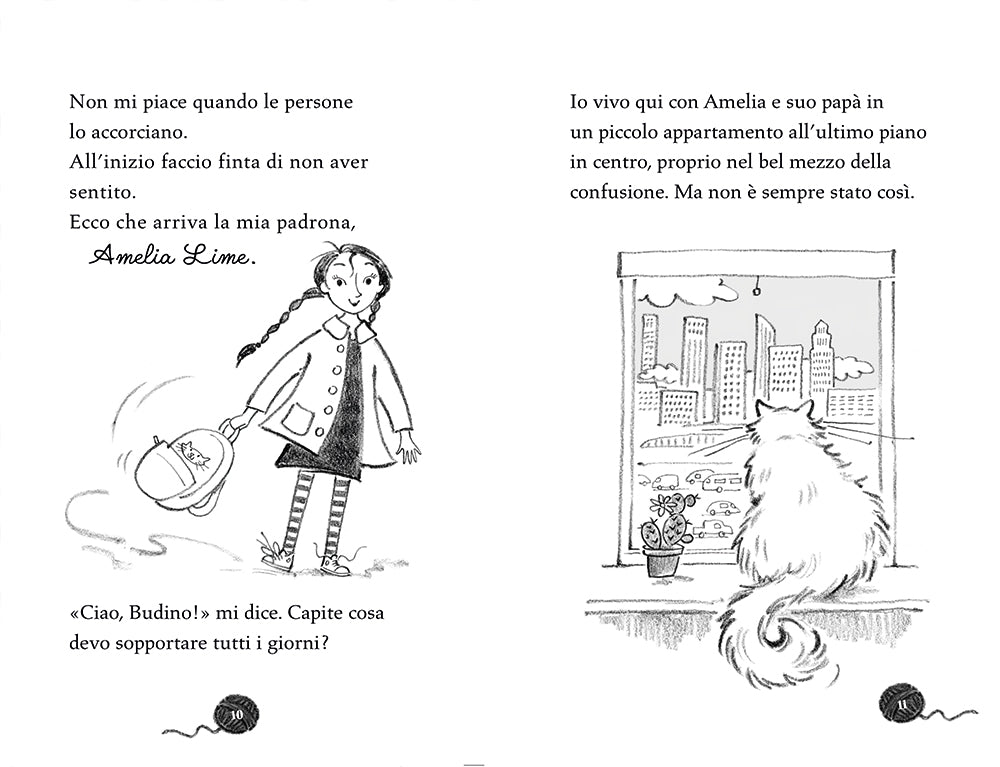 Non mi piace quando le persone lo accorciano.
All'inizio faccio finta di non aver sentito.
Ecco che arriva la mia padrona,
Amelia Lime.

«Ciao, Budino!» mi dice. Capite cosa devo sopportare tutti i giorni?

10

Io vivo qui con Amelia e suo papà in un piccolo appartamento all'ultimo piano in centro, proprio nel bel mezzo della confusione. Ma non è sempre stato così.

11